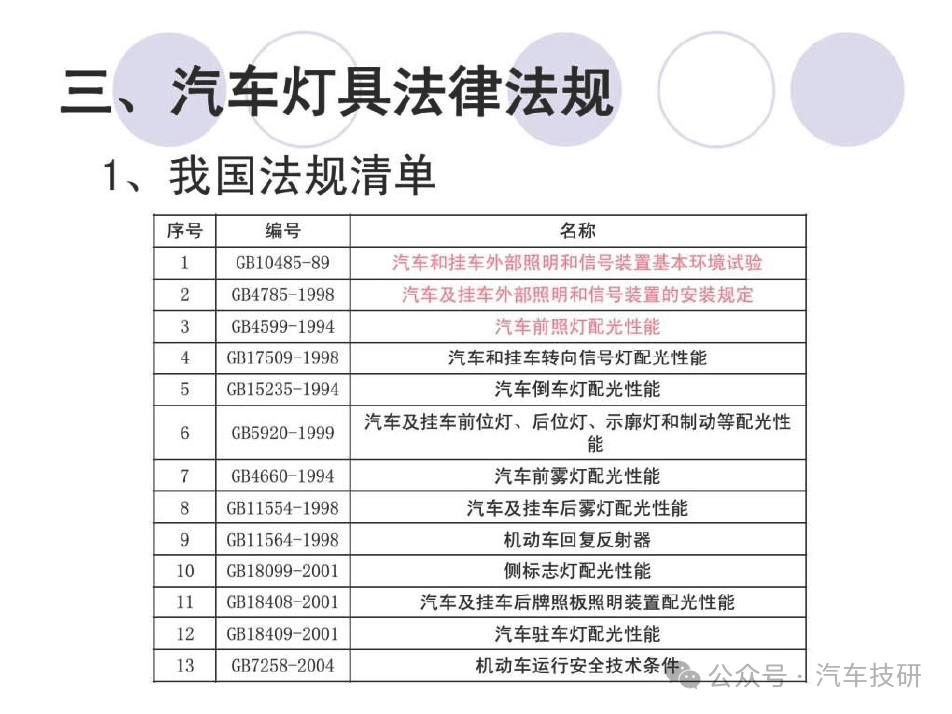 三、汽车灯具法律法规

1、我国法规清单

| 序号 | 编号 | 名称 |
|---|---|---|
| 1 | GB10485-89 | 汽车和挂车外部照明和信号装置基本环境试验 |
| 2 | GB4785-1998 | 汽车及挂车外部照明和信号装置的安装规定 |
| 3 | GB4599-1994 | 汽车前照灯配光性能 |
| 4 | GB17509-1998 | 汽车和挂车转向信号灯配光性能 |
| 5 | GB15235-1994 | 汽车倒车灯配光性能 |
| 6 | GB5920-1999 | 汽车及挂车前位灯、后位灯、示廓灯和制动等配光性能 |
| 7 | GB4660-1994 | 汽车前雾灯配光性能 |
| 8 | GB11554-1998 | 汽车及挂车后雾灯配光性能 |
| 9 | GB11564-1998 | 机动车回复反射器 |
| 10 | GB18099-2001 | 侧标志灯配光性能 |
| 11 | GB18408-2001 | 汽车及挂车后牌照板照明装置配光性能 |
| 12 | GB18409-2001 | 汽车驻车灯配光性能 |
| 13 | GB7258-2004 | 机动车运行安全技术条件 |

公众号 · 汽车技研